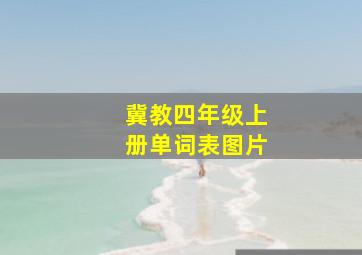 冀教四年级上册单词表图片